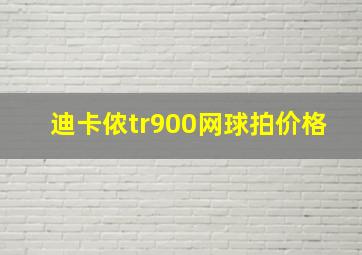 迪卡侬tr900网球拍价格